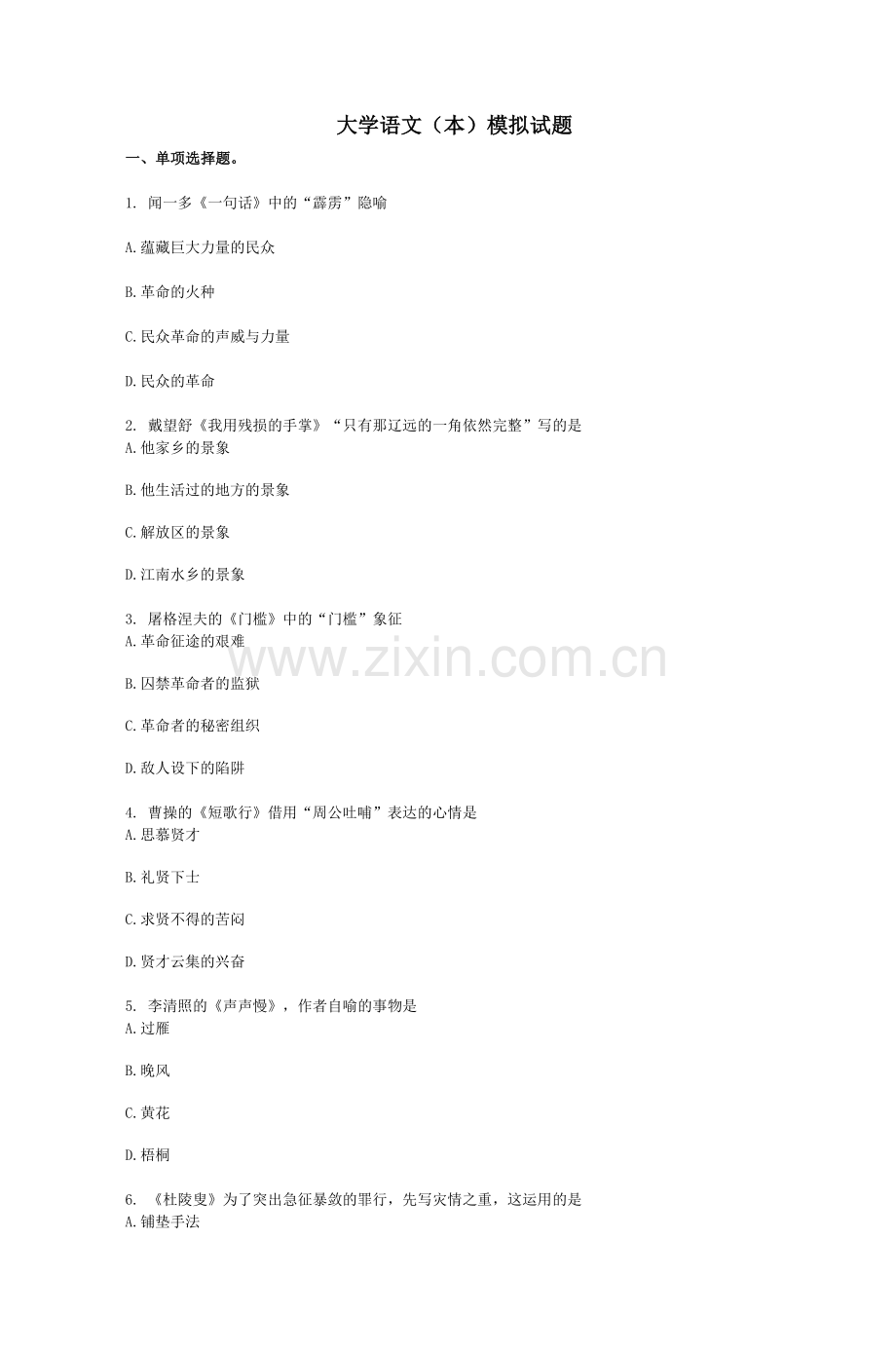 大学语文（本）模拟试题

一、单项选择题。

1. 闻一多《一句话》中的“霹雳”隐喻

A.蕴藏巨大力量的民众

B.革命的火种

C.民众革命的声威与力量

D.民众的革命

2. 戴望舒《我用残损的手掌》“只有那辽远的一角依然完整”写的是
A.他家乡的景象

B.他生活过的地方的景象

C.解放区的景象

D.江南水乡的景象

3. 屠格涅夫的《门槛》中的“门槛”象征
A.革命征途的艰难

B.囚禁革命者的监狱

C.革命者的秘密组织

D.敌人设下的陷阱

4. 曹操的《短歌行》借用“周公吐哺”表达的心情是
A.思慕贤才

B.礼贤下士

C.求贤不得的苦闷

D.贤才云集的兴奋

5. 李清照的《声声慢》，作者自喻的事物是
A.过雁

B.晚风

C.黄花

D.梧桐

6. 《杜陵叟》为了突出急征暴敛的罪行，先写灾情之重，这运用的是
A.铺垫手法

www.zixin.com.cn